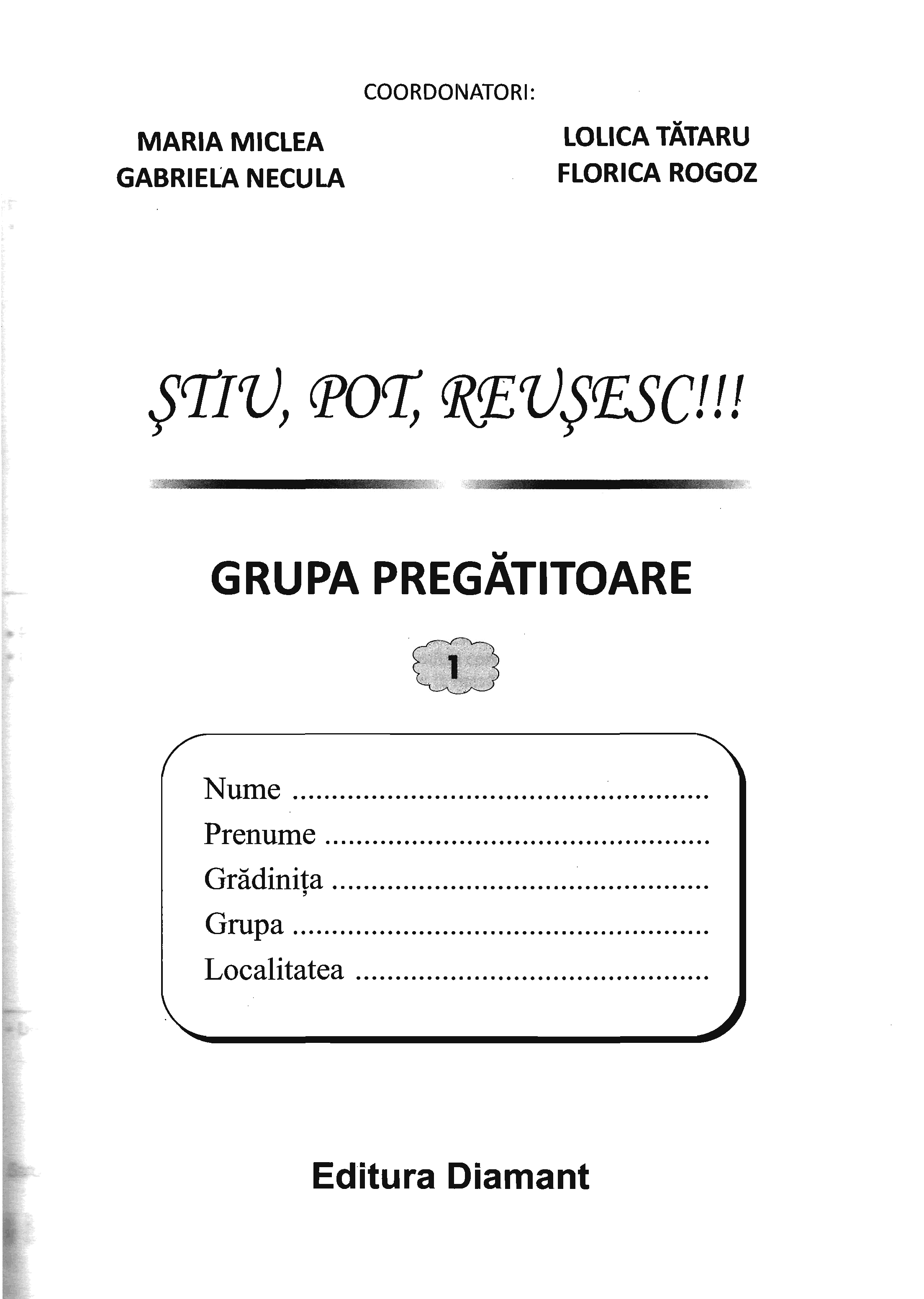 COORDONATORI:

MARIA MICLEA
GABRIELA NECULA

LOLICA TĂTARU
FLORICA ROGOZ

ŞTIU, POT, REUŞESC!!!

GRUPA PREGĂTITOARE

1

Nume ____
Prenume ____
Grădinița ____
Grupa ____
Localitatea ____

Editura Diamant